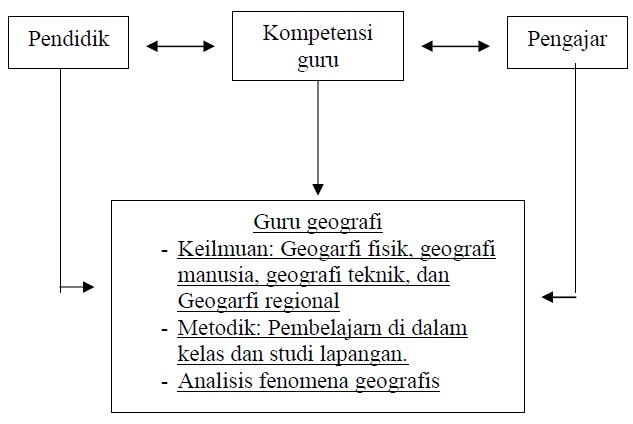 Pendidik

Kompetensi guru

Pengajar

Guru geografi

- Keilmuan: Geogarfi fisik, geografi manusia, geografi teknik, dan Geogarfi regional
- Metodik: Pembelajarn di dalam kelas dan studi lapangan.
- Analisis fenomena geografis